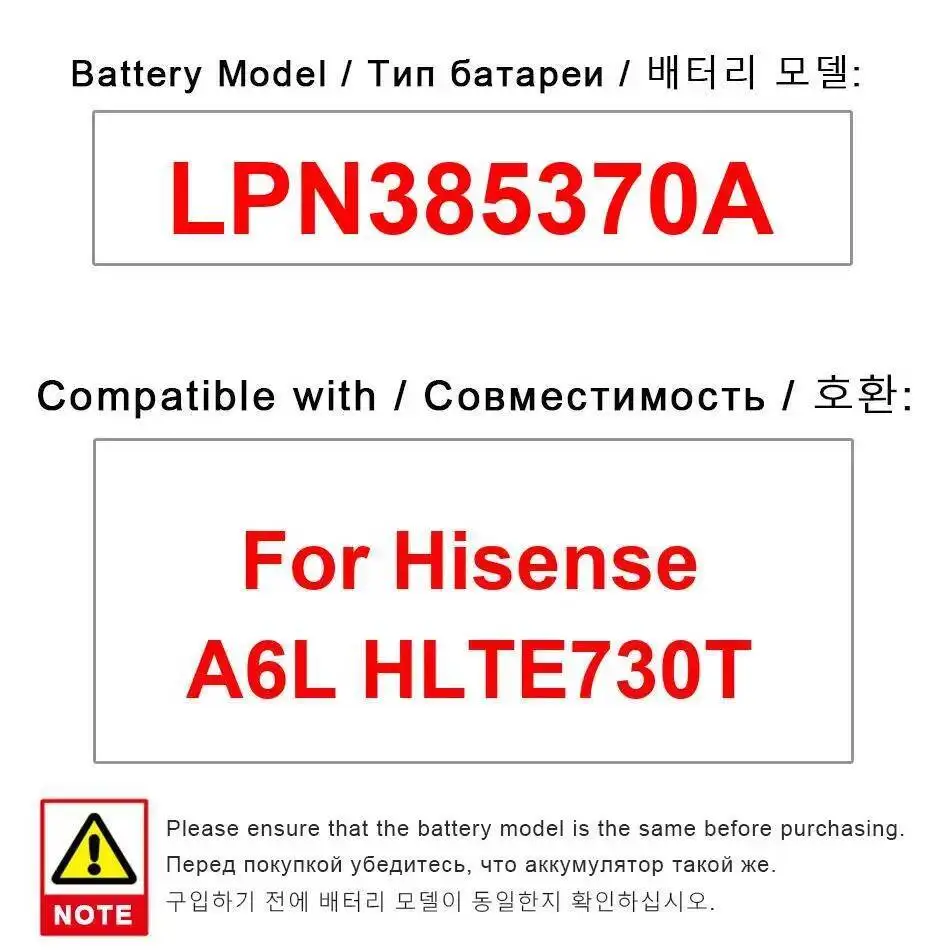 Battery Model / Тип батареи / 배터리 모델:

LPN385370A

Compatible with / Совместимость / 호환:

For Hisense
A6L HLTE730T

NOTE

Please ensure that the battery model is the same before purchasing.
Перед покупкой убедитесь, что аккумулятор такой же.
구입하기 전에 배터리 모델이 동일한지 확인하십시오.